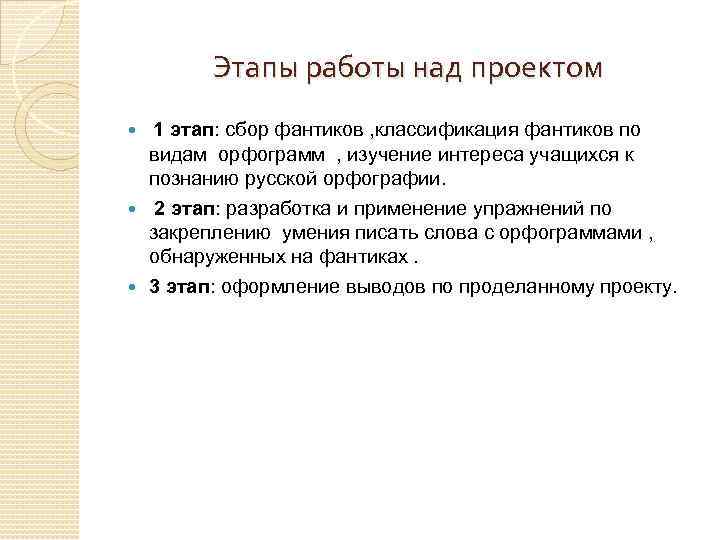 Этапы работы над проектом

1 этап: сбор фантиков ,классификация фантиков по видам орфограмм , изучение интереса учащихся к познанию русской орфографии.

2 этап: разработка и применение упражнений по закреплению умения писать слова с орфограммами , обнаруженных на фантиках .

3 этап: оформление выводов по проделанному проекту.